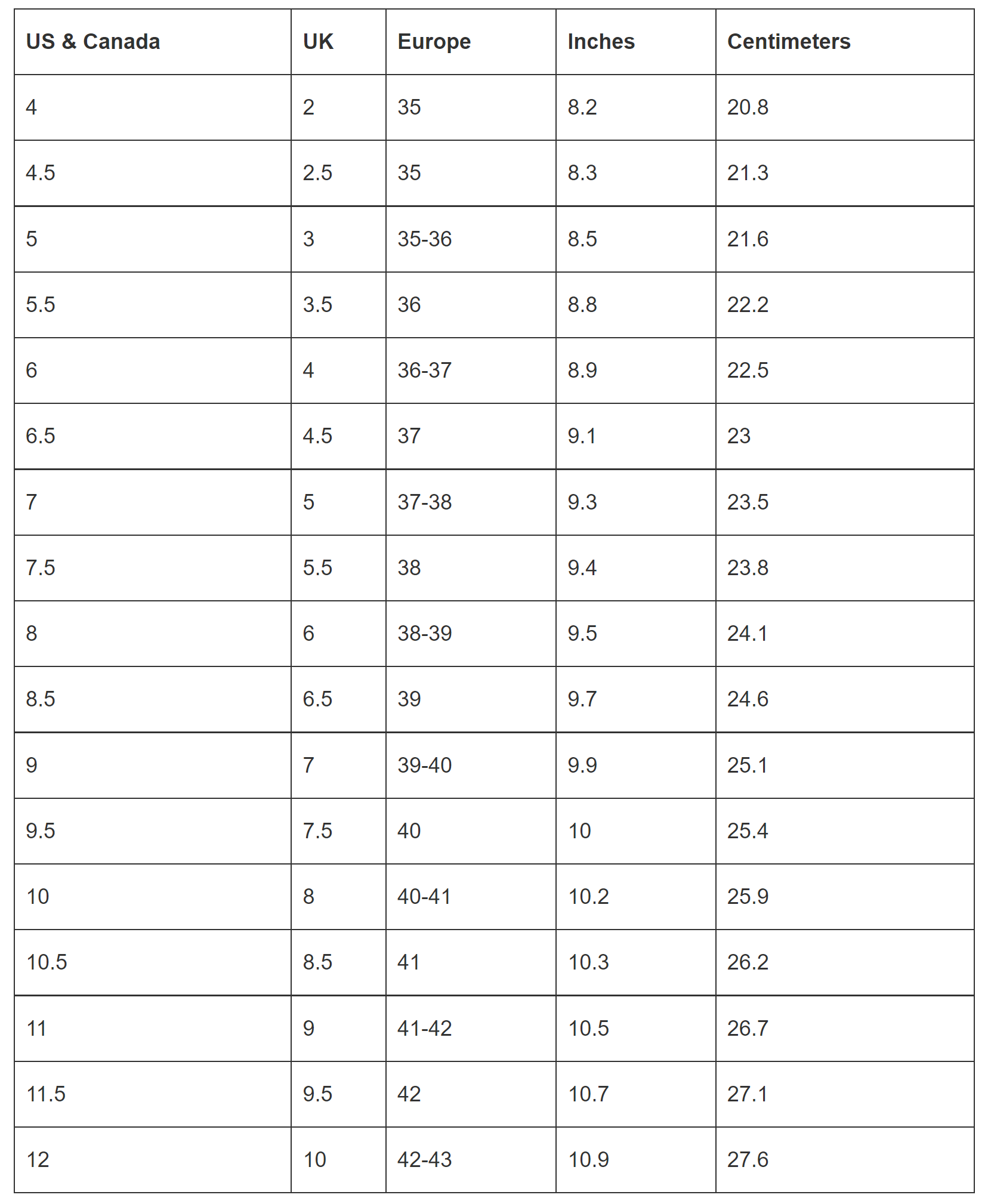 | US & Canada | UK | Europe | Inches | Centimeters |
|---|---|---|---|---|
| 4 | 2 | 35 | 8.2 | 20.8 |
| 4.5 | 2.5 | 35 | 8.3 | 21.3 |
| 5 | 3 | 35-36 | 8.5 | 21.6 |
| 5.5 | 3.5 | 36 | 8.8 | 22.2 |
| 6 | 4 | 36-37 | 8.9 | 22.5 |
| 6.5 | 4.5 | 37 | 9.1 | 23 |
| 7 | 5 | 37-38 | 9.3 | 23.5 |
| 7.5 | 5.5 | 38 | 9.4 | 23.8 |
| 8 | 6 | 38-39 | 9.5 | 24.1 |
| 8.5 | 6.5 | 39 | 9.7 | 24.6 |
| 9 | 7 | 39-40 | 9.9 | 25.1 |
| 9.5 | 7.5 | 40 | 10 | 25.4 |
| 10 | 8 | 40-41 | 10.2 | 25.9 |
| 10.5 | 8.5 | 41 | 10.3 | 26.2 |
| 11 | 9 | 41-42 | 10.5 | 26.7 |
| 11.5 | 9.5 | 42 | 10.7 | 27.1 |
| 12 | 10 | 42-43 | 10.9 | 27.6 |